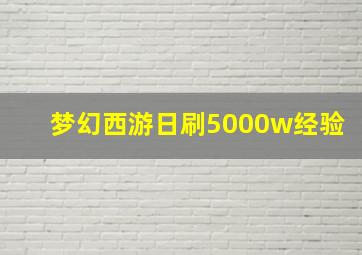 梦幻西游日刷5000w经验